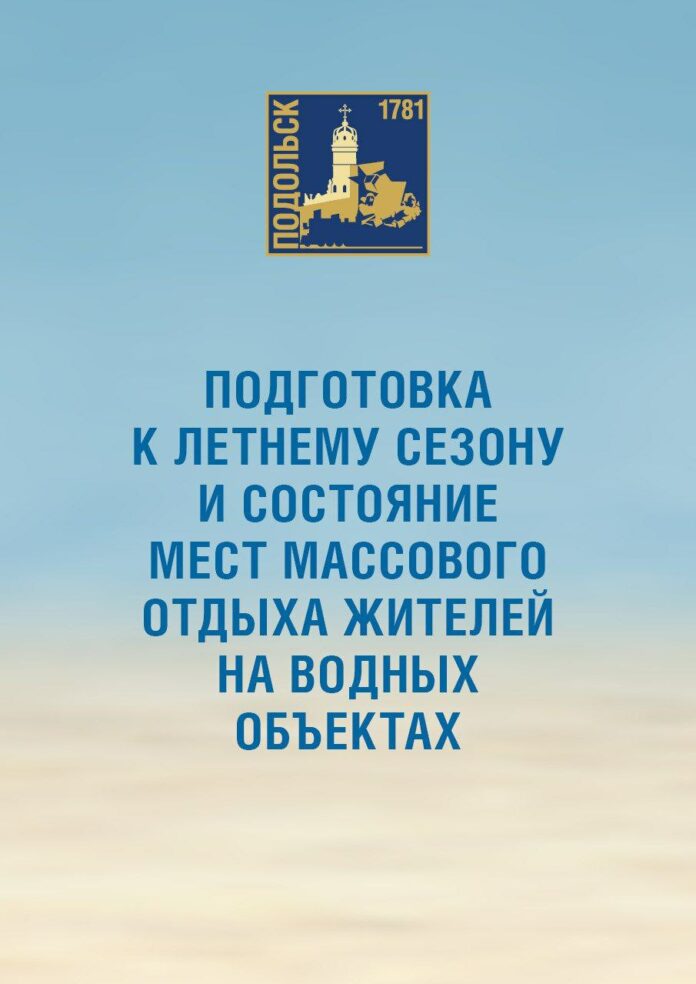 ПОДОЛЬСК 1781

ПОДГОТОВКА К ЛЕТНЕМУ СЕЗОНУ И СОСТОЯНИЕ МЕСТ МАССОВОГО ОТДЫХА ЖИТЕЛЕЙ НА ВОДНЫХ ОБЪЕКТАХ